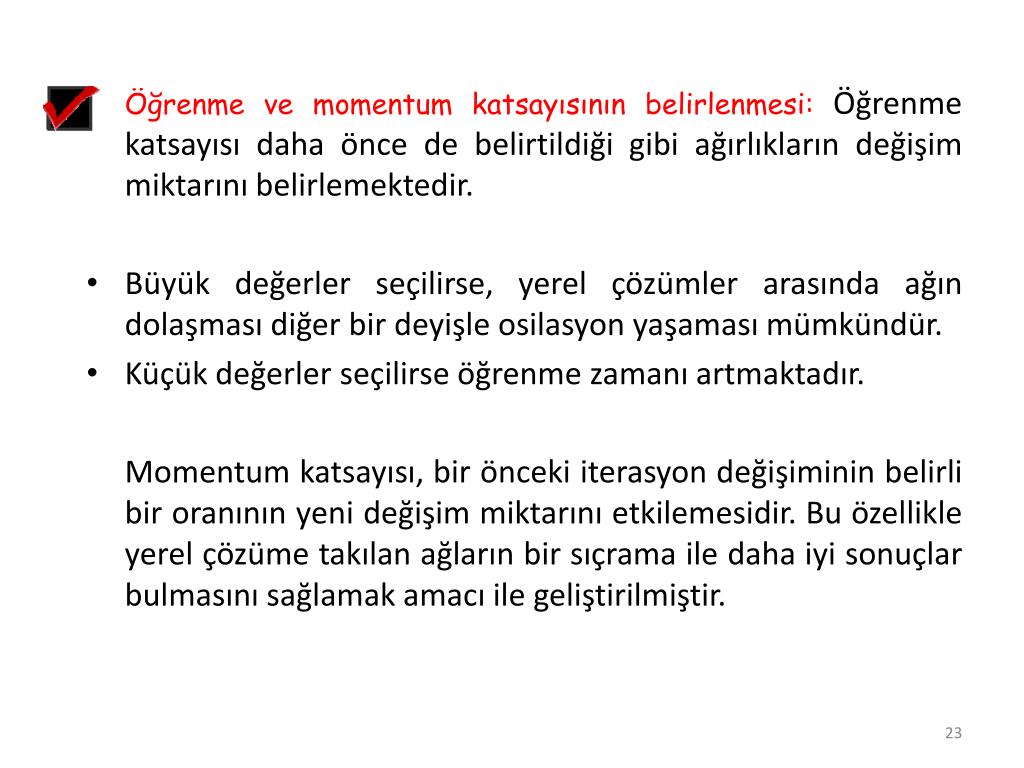 Öğrenme ve momentum katsayısının belirlenmesi: Öğrenme katsayısı daha önce de belirtildiği gibi ağırlıkların değişim miktarını belirlemektedir.

• Büyük değerler seçilirse, yerel çözümler arasında ağın dolaşması diğer bir deyişle osilasyon yaşaması mümkündür.
• Küçük değerler seçilirse öğrenme zamanı artmaktadır.

Momentum katsayısı, bir önceki iterasyon değişiminin belirli bir oranının yeni değişim miktarını etkilemesidir. Bu özellikle yerel çözüme takılan ağların bir sıçrama ile daha iyi sonuçlar bulmasını sağlamak amacı ile geliştirilmiştir.

23